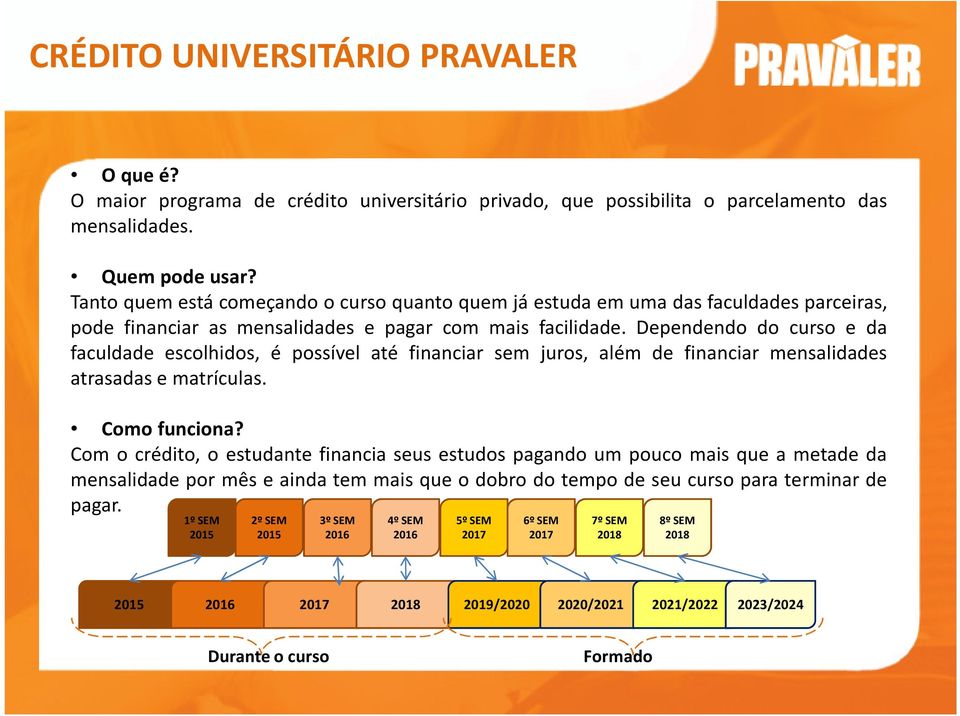 CRÉDITO UNIVERSITÁRIO PRAVALER

PRAVALER

• O que é?
O maior programa de crédito universitário privado, que possibilita o parcelamento das mensalidades.

• Quem pode usar?
Tanto quem está começando o curso quanto quem já estuda em uma das faculdades parceiras, pode financiar as mensalidades e pagar com mais facilidade. Dependendo do curso e da faculdade escolhidos, é possível até financiar sem juros, além de financiar mensalidades atrasadas e matrículas.

• Como funciona?
Com o crédito, o estudante financia seus estudos pagando um pouco mais que a metade da mensalidade por mês e ainda tem mais que o dobro do tempo de seu curso para terminar de pagar.

1º SEM 2015
2º SEM 2015
3º SEM 2016
4º SEM 2016
5º SEM 2017
6º SEM 2017
7º SEM 2018
8º SEM 2018

2015
2016
2017
2018
2019/2020
2020/2021
2021/2022
2023/2024

Durante o curso
Formado